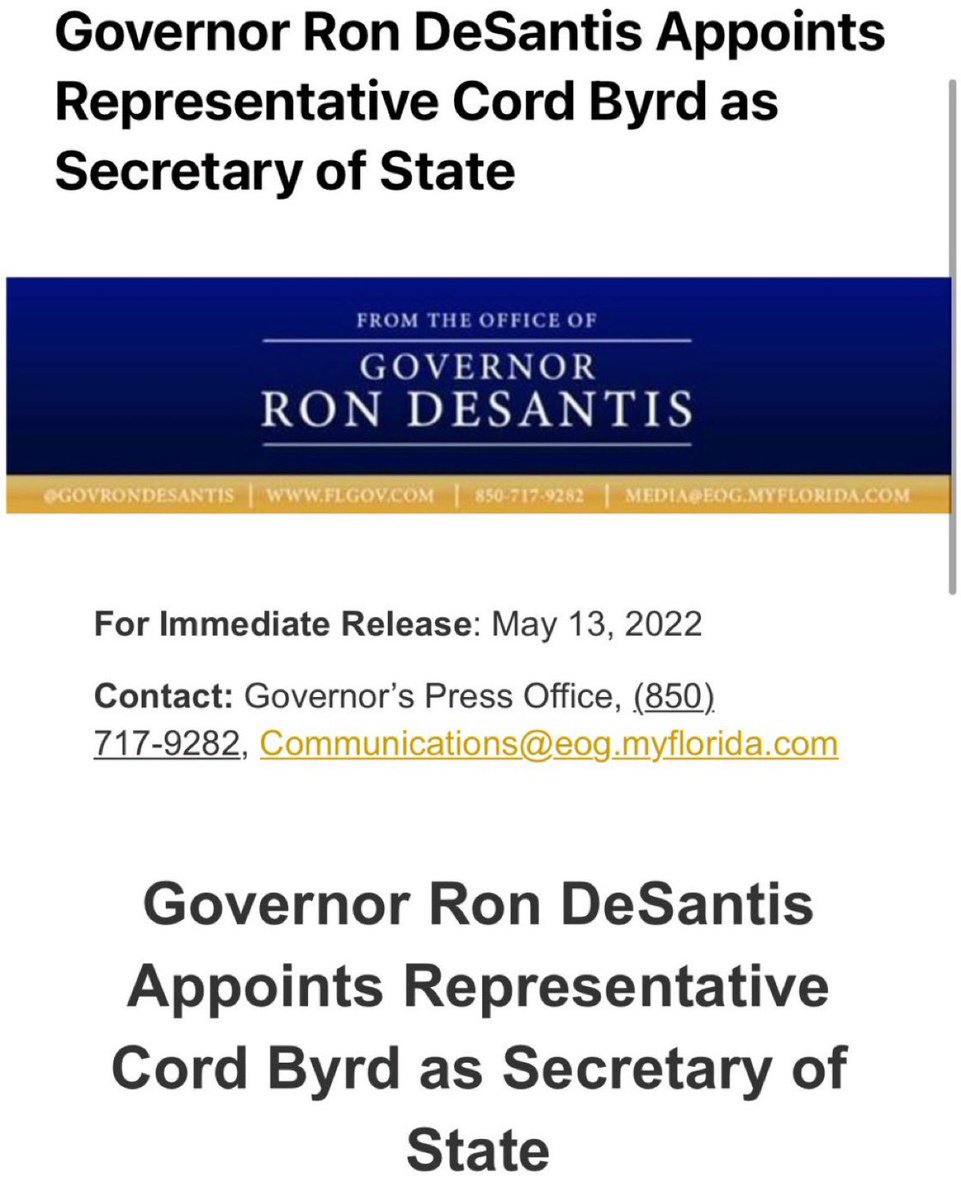 Governor Ron DeSantis Appoints Representative Cord Byrd as Secretary of State

FROM THE OFFICE OF
GOVERNOR
RON DESANTIS

@GOVRONDESANTIS | WWW.FLGOV.COM | 850-717-9282 | MEDIA@EOG.MYFLORIDA.COM

For Immediate Release: May 13, 2022

Contact: Governor's Press Office, (850) 717-9282, Communications@eog.myflorida.com

Governor Ron DeSantis Appoints Representative Cord Byrd as Secretary of State